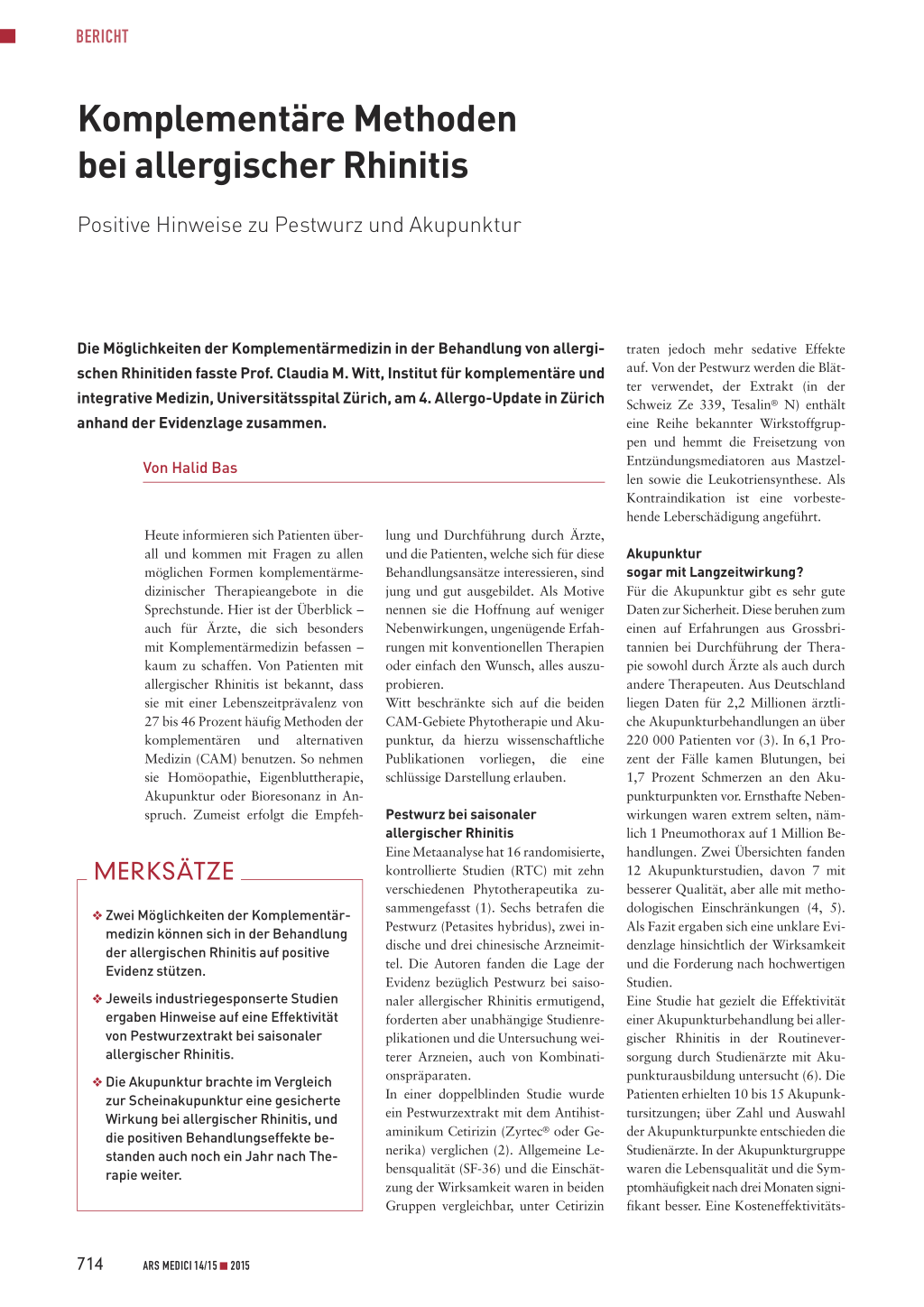 BERICHT

Komplementäre Methoden bei allergischer Rhinitis

Positive Hinweise zu Pestwurz und Akupunktur

Die Möglichkeiten der Komplementärmedizin in der Behandlung von allergischen Rhinitiden fasste Prof. Claudia M. Witt, Institut für komplementäre und integrative Medizin, Universitätsspital Zürich, am 4. Allergo-Update in Zürich anhand der Evidenzlage zusammen.

Von Halid Bas

Heute informieren sich Patienten überall und kommen mit Fragen zu allen möglichen Formen komplementärmedizinischer Therapieangebote in die Sprechstunde. Hier ist der Überblick – auch für Ärzte, die sich besonders mit Komplementärmedizin befassen – kaum zu schaffen. Von Patienten mit allergischer Rhinitis ist bekannt, dass sie mit einer Lebenszeitprävalenz von 27 bis 46 Prozent häufig Methoden der komplementären und alternativen Medizin (CAM) benutzen. So nehmen sie Homöopathie, Eigenbluttherapie, Akupunktur oder Bioresonanz in Anspruch. Zumeist erfolgt die Empfehlung und Durchführung durch Ärzte, und die Patienten, welche sich für diese Behandlungsansätze interessieren, sind jung und gut ausgebildet. Als Motive nennen sie die Hoffnung auf weniger Nebenwirkungen, ungenügende Erfahrungen mit konventionellen Therapien oder einfach den Wunsch, alles auszuprobieren.
Witt beschränkte sich auf die beiden CAM-Gebiete Phytotherapie und Akupunktur, da hierzu wissenschaftliche Publikationen vorliegen, die eine schlüssige Darstellung erlauben.

Pestwurz bei saisonaler allergischer Rhinitis
Eine Metaanalyse hat 16 randomisierte, kontrollierte Studien (RTC) mit zehn verschiedenen Phytotherapeutika zusammengefasst (1). Sechs betrafen die Pestwurz (Petasites hybridus), zwei indische und drei chinesische Arzneimittel. Die Autoren fanden die Lage der Evidenz bezüglich Pestwurz bei saisonaler allergischer Rhinitis ermutigend, forderten aber unabhängige Studienreplikationen und die Untersuchung weiterer Arzneien, auch von Kombinationspräparaten.
In einer doppelblinden Studie wurde ein Pestwurzextrakt mit dem Antihistaminikum Cetirizin (Zyrtec® oder Generika) verglichen (2). Allgemeine Lebensqualität (SF-36) und die Einschätzung der Wirksamkeit waren in beiden Gruppen vergleichbar, unter Cetirizin traten jedoch mehr sedative Effekte auf. Von der Pestwurz werden die Blätter verwendet, der Extrakt (in der Schweiz Ze 339, Tesalin® N) enthält eine Reihe bekannter Wirkstoffgruppen und hemmt die Freisetzung von Entzündungsmediatoren aus Mastzellen sowie die Leukotriensynthese. Als Kontraindikation ist eine vorbestehende Leberschädigung angeführt.

Akupunktur sogar mit Langzeitwirkung?
Für die Akupunktur gibt es sehr gute Daten zur Sicherheit. Diese beruhen zum einen auf Erfahrungen aus Grossbritannien bei Durchführung der Therapie sowohl durch Ärzte als auch durch andere Therapeuten. Aus Deutschland liegen Daten für 2,2 Millionen ärztliche Akupunkturbehandlungen an über 220 000 Patienten vor (3). In 6,1 Prozent der Fälle kamen Blutungen, bei 1,7 Prozent Schmerzen an den Akupunkturpunkten vor. Ernsthafte Nebenwirkungen waren extrem selten, nämlich 1 Pneumothorax auf 1 Million Behandlungen. Zwei Übersichten fanden 12 Akupunkturstudien, davon 7 mit besserer Qualität, aber alle mit methodologischen Einschränkungen (4, 5). Als Fazit ergaben sich eine unklare Evidenzlage hinsichtlich der Wirksamkeit und die Forderung nach hochwertigen Studien.
Eine Studie hat gezielt die Effektivität einer Akupunkturbehandlung bei allergischer Rhinitis in der Routineversorgung durch Studienärzte mit Akupunkturausbildung untersucht (6). Die Patienten erhielten 10 bis 15 Akupunktursitzungen; über Zahl und Auswahl der Akupunkturpunkte entschieden die Studienärzte. In der Akupunkturgruppe waren die Lebensqualität und die Symptomhäufigkeit nach drei Monaten signifikant besser. Eine Kosteneffektivitäts-

MERKSÄTZE

❖ Zwei Möglichkeiten der Komplementärmedizin können sich in der Behandlung der allergischen Rhinitis auf positive Evidenz stützen.

❖ Jeweils industriegesponserte Studien ergaben Hinweise auf eine Effektivität von Pestwurzextrakt bei saisonaler allergischer Rhinitis.

❖ Die Akupunktur brachte im Vergleich zur Scheinakupunktur eine gesicherte Wirkung bei allergischer Rhinitis, und die positiven Behandlungseffekte bestanden auch noch ein Jahr nach Therapie weiter.

714 ARS MEDICI 14/15 ■ 2015